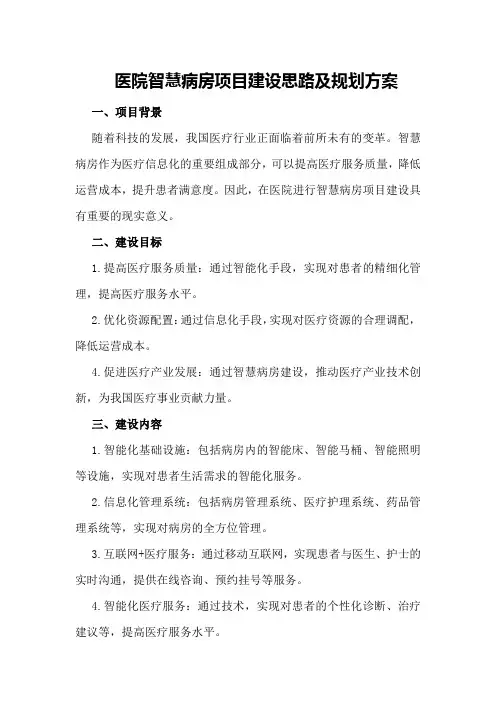 医院智慧病房项目建设思路及规划方案

一、项目背景

随着科技的发展，我国医疗行业正面临着前所未有的变革。智慧病房作为医疗信息化的重要组成部分，可以提高医疗服务质量，降低运营成本，提升患者满意度。因此，在医院进行智慧病房项目建设具有重要的现实意义。

二、建设目标

1.提高医疗服务质量：通过智能化手段，实现对患者的精细化管理，提高医疗服务水平。

2.优化资源配置：通过信息化手段，实现对医疗资源的合理调配，降低运营成本。

4.促进医疗产业发展：通过智慧病房建设，推动医疗产业技术创新，为我国医疗事业贡献力量。

三、建设内容

1.智能化基础设施：包括病房内的智能床、智能马桶、智能照明等设施，实现对患者生活需求的智能化服务。

2.信息化管理系统：包括病房管理系统、医疗护理系统、药品管理系统等，实现对病房的全方位管理。

3.互联网+医疗服务：通过移动互联网，实现患者与医生、护士的实时沟通，提供在线咨询、预约挂号等服务。

4.智能化医疗服务：通过技术，实现对患者的个性化诊断、治疗建议等，提高医疗服务水平。